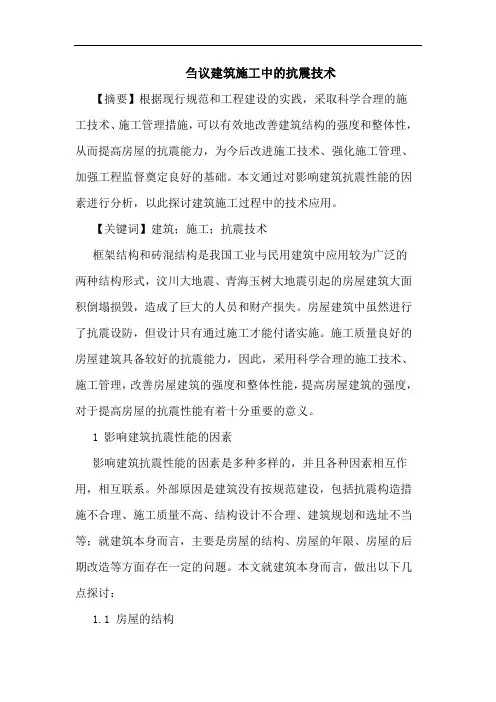 刍议建筑施工中的抗震技术

【摘要】根据现行规范和工程建设的实践，采取科学合理的施工技术、施工管理措施，可以有效地改善建筑结构的强度和整体性，从而提高房屋的抗震能力，为今后改进施工技术、强化施工管理、加强工程监督奠定良好的基础。本文通过对影响建筑抗震性能的因素进行分析，以此探讨建筑施工过程中的技术应用。

【关键词】建筑；施工；抗震技术

框架结构和砖混结构是我国工业与民用建筑中应用较为广泛的两种结构形式，汶川大地震、青海玉树大地震引起的房屋建筑大面积倒塌损毁，造成了巨大的人员和财产损失。房屋建筑中虽然进行了抗震设防，但设计只有通过施工才能付诸实施。施工质量良好的房屋建筑具备较好的抗震能力，因此，采用科学合理的施工技术、施工管理，改善房屋建筑的强度和整体性能，提高房屋建筑的强度，对于提高房屋的抗震性能有着十分重要的意义。

1 影响建筑抗震性能的因素

影响建筑抗震性能的因素是多种多样的，并且各种因素相互作用，相互联系。外部原因是建筑没有按规范建设，包括抗震构造措施不合理、施工质量不高、结构设计不合理、建筑规划和选址不当等；就建筑本身而言，主要是房屋的结构、房屋的年限、房屋的后期改造等方面存在一定的问题。本文就建筑本身而言，做出以下几点探讨：

1.1 房屋的结构